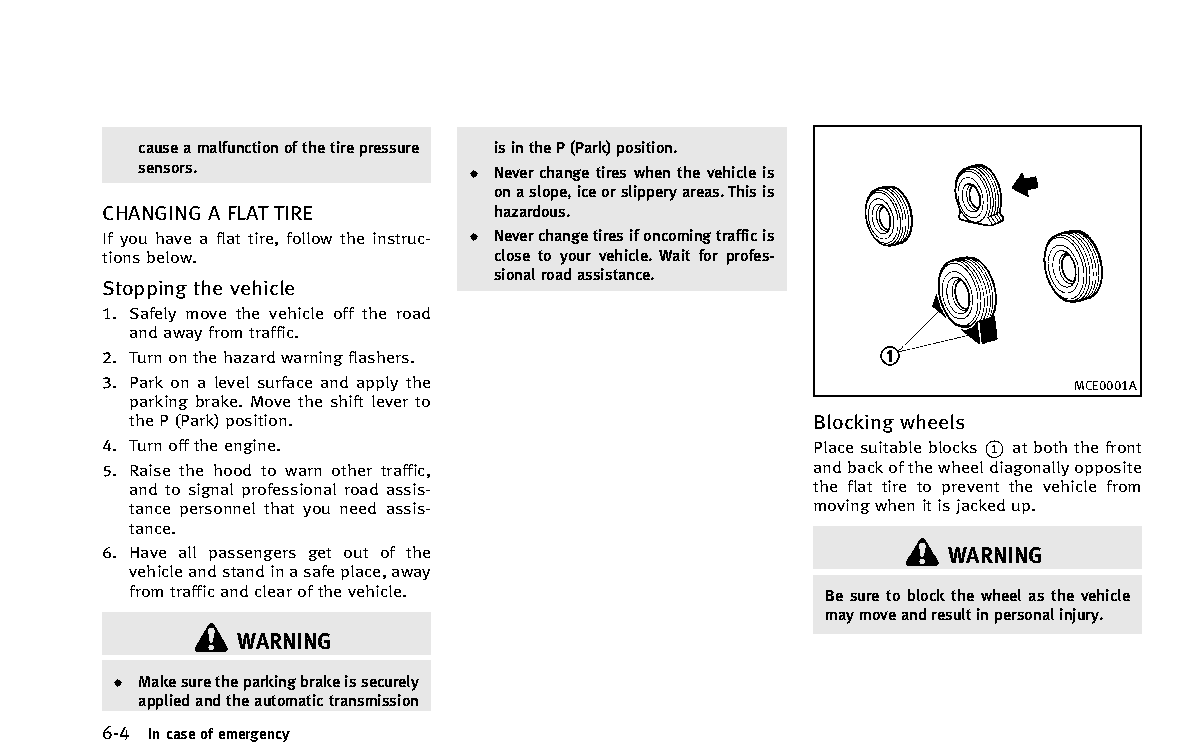 cause a malfunction of the tire pressure sensors.

CHANGING A FLAT TIRE

If you have a flat tire, follow the instructions below.

Stopping the vehicle

1. Safely move the vehicle off the road and away from traffic.
2. Turn on the hazard warning flashers.
3. Park on a level surface and apply the parking brake. Move the shift lever to the P (Park) position.
4. Turn off the engine.
5. Raise the hood to warn other traffic, and to signal professional road assistance personnel that you need assistance.
6. Have all passengers get out of the vehicle and stand in a safe place, away from traffic and clear of the vehicle.

WARNING

• Make sure the parking brake is securely applied and the automatic transmission is in the P (Park) position.
• Never change tires when the vehicle is on a slope, ice or slippery areas. This is hazardous.
• Never change tires if oncoming traffic is close to your vehicle. Wait for professional road assistance.

1

MCE0001A

Blocking wheels

Place suitable blocks 1 at both the front and back of the wheel diagonally opposite the flat tire to prevent the vehicle from moving when it is jacked up.

WARNING

Be sure to block the wheel as the vehicle may move and result in personal injury.

6-4 In case of emergency